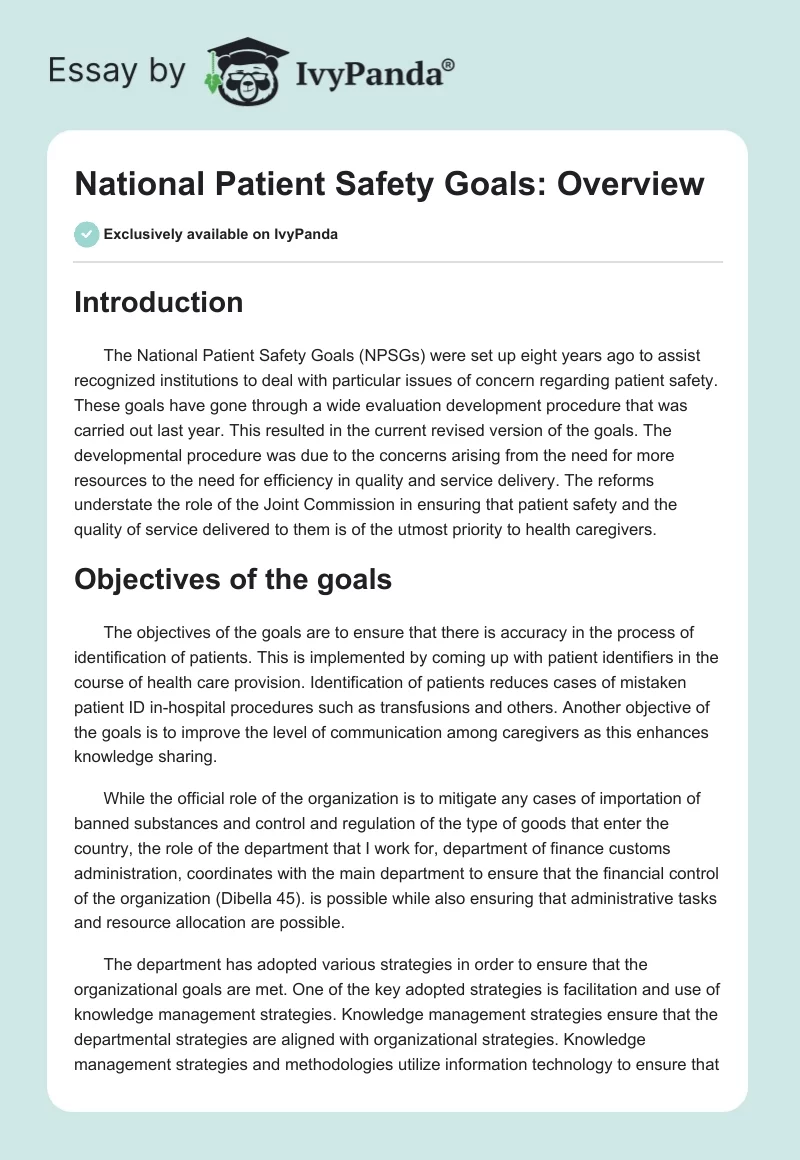 Essay by IvyPanda®

National Patient Safety Goals: Overview

Exclusively available on IvyPanda

Introduction

The National Patient Safety Goals (NPSGs) were set up eight years ago to assist recognized institutions to deal with particular issues of concern regarding patient safety. These goals have gone through a wide evaluation development procedure that was carried out last year. This resulted in the current revised version of the goals. The developmental procedure was due to the concerns arising from the need for more resources to the need for efficiency in quality and service delivery. The reforms understate the role of the Joint Commission in ensuring that patient safety and the quality of service delivered to them is of the utmost priority to health caregivers.

Objectives of the goals

The objectives of the goals are to ensure that there is accuracy in the process of identification of patients. This is implemented by coming up with patient identifiers in the course of health care provision. Identification of patients reduces cases of mistaken patient ID in-hospital procedures such as transfusions and others. Another objective of the goals is to improve the level of communication among caregivers as this enhances knowledge sharing.

While the official role of the organization is to mitigate any cases of importation of banned substances and control and regulation of the type of goods that enter the country, the role of the department that I work for, department of finance customs administration, coordinates with the main department to ensure that the financial control of the organization (Dibella 45). is possible while also ensuring that administrative tasks and resource allocation are possible.

The department has adopted various strategies in order to ensure that the organizational goals are met. One of the key adopted strategies is facilitation and use of knowledge management strategies. Knowledge management strategies ensure that the departmental strategies are aligned with organizational strategies. Knowledge management strategies and methodologies utilize information technology to ensure that